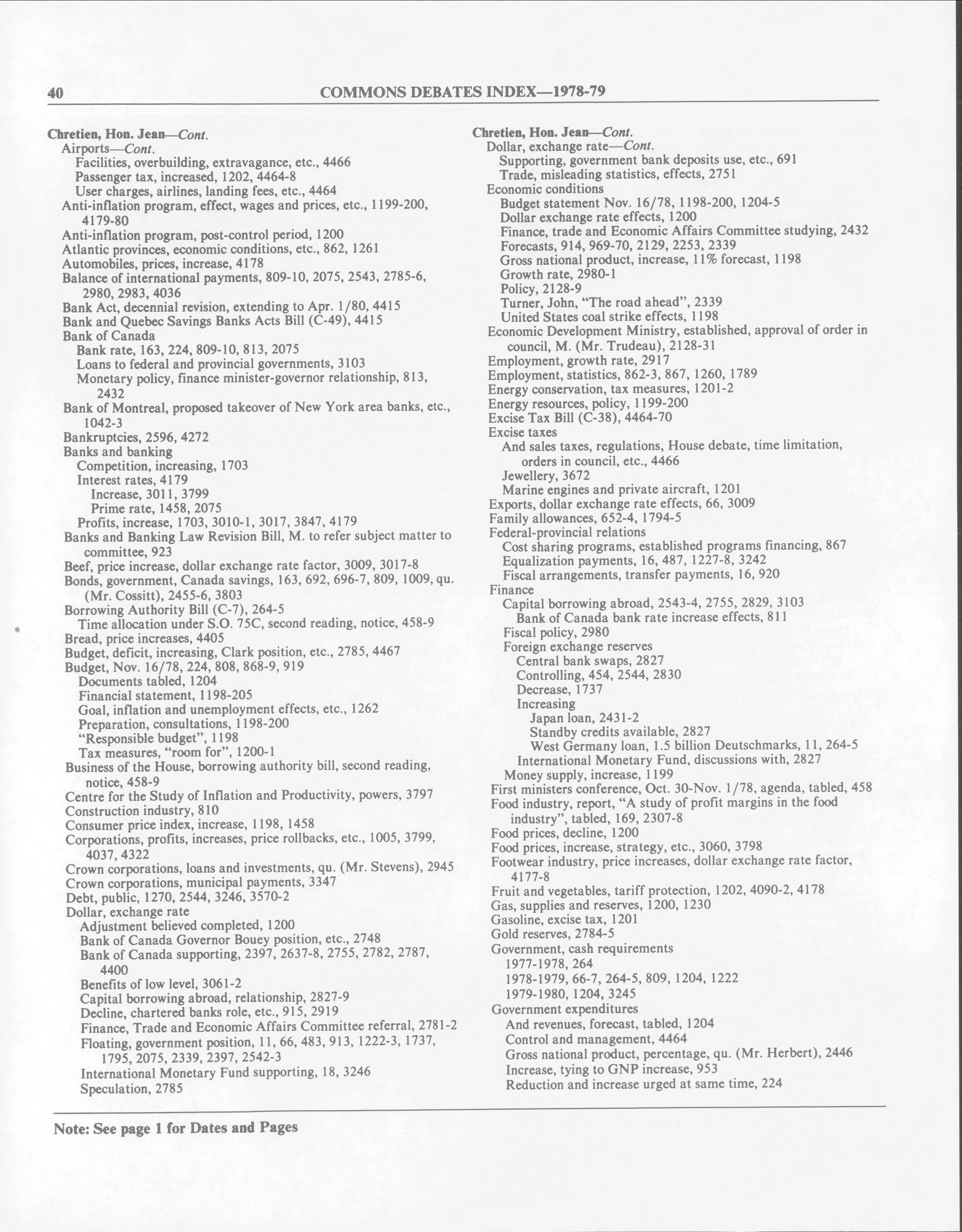 40 COMMONS DEBATES INDEX—1978-79

Chretien, Hon. Jean—Cont.
Airports—Cont.
Facilities, overbuilding, extravagance, etc., 4466
Passenger tax, increased, 1202, 4464-8
User charges, airlines, landing fees, etc., 4464
Anti-inflation program, effect, wages and prices, etc., 1199-200, 4179-80
Anti-inflation program, post-control period, 1200
Atlantic provinces, economic conditions, etc., 862, 1261
Automobiles, prices, increase, 4178
Balance of international payments, 809-10, 2075, 2543, 2785-6, 2980, 2983, 4036
Bank Act, decennial revision, extending to Apr. 1/80, 4415
Bank and Quebec Savings Banks Acts Bill (C-49), 4415
Bank of Canada
Bank rate, 163, 224, 809-10, 813, 2075
Loans to federal and provincial governments, 3103
Monetary policy, finance minister-governor relationship, 813, 2432
Bank of Montreal, proposed takeover of New York area banks, etc., 1042-3
Bankruptcies, 2596, 4272
Banks and banking
Competition, increasing, 1703
Interest rates, 4179
Increase, 3011, 3799
Prime rate, 1458, 2075
Profits, increase, 1703, 3010-1, 3017, 3847, 4179
Banks and Banking Law Revision Bill, M. to refer subject matter to committee, 923
Beef, price increase, dollar exchange rate factor, 3009, 3017-8
Bonds, government, Canada savings, 163, 692, 696-7, 809, 1009, qu. (Mr. Cossitt), 2455-6, 3803
Borrowing Authority Bill (C-7), 264-5
Time allocation under S.O. 75C, second reading, notice, 458-9
Bread, price increases, 4405
Budget, deficit, increasing, Clark position, etc., 2785, 4467
Budget, Nov. 16/78, 224, 808, 868-9, 919
Documents tabled, 1204
Financial statement, 1198-205
Goal, inflation and unemployment effects, etc., 1262
Preparation, consultations, 1198-200
"Responsible budget", 1198
Tax measures, "room for", 1200-1
Business of the House, borrowing authority bill, second reading, notice, 458-9
Centre for the Study of Inflation and Productivity, powers, 3797
Construction industry, 810
Consumer price index, increase, 1198, 1458
Corporations, profits, increases, price rollbacks, etc., 1005, 3799, 4037, 4322
Crown corporations, loans and investments, qu. (Mr. Stevens), 2945
Crown corporations, municipal payments, 3347
Debt, public, 1270, 2544, 3246, 3570-2
Dollar, exchange rate
Adjustment believed completed, 1200
Bank of Canada Governor Bouey position, etc., 2748
Bank of Canada supporting, 2397, 2637-8, 2755, 2782, 2787, 4400
Benefits of low level, 3061-2
Capital borrowing abroad, relationship, 2827-9
Decline, chartered banks role, etc., 915, 2919
Finance, Trade and Economic Affairs Committee referral, 2781-2
Floating, government position, 11, 66, 483, 913, 1222-3, 1737, 1795, 2075, 2339, 2397, 2542-3
International Monetary Fund supporting, 18, 3246
Speculation, 2785

Chretien, Hon. Jean—Cont.
Dollar, exchange rate—Cont.
Supporting, government bank deposits use, etc., 691
Trade, misleading statistics, effects, 2751
Economic conditions
Budget statement Nov. 16/78, 1198-200, 1204-5
Dollar exchange rate effects, 1200
Finance, trade and Economic Affairs Committee studying, 2432
Forecasts, 914, 969-70, 2129, 2253, 2339
Gross national product, increase, 11% forecast, 1198
Growth rate, 2980-1
Policy, 2128-9
Turner, John, "The road ahead", 2339
United States coal strike effects, 1198
Economic Development Ministry, established, approval of order in council, M. (Mr. Trudeau), 2128-31
Employment, growth rate, 2917
Employment, statistics, 862-3, 867, 1260, 1789
Energy conservation, tax measures, 1201-2
Energy resources, policy, 1199-200
Excise Tax Bill (C-38), 4464-70
Excise taxes
And sales taxes, regulations, House debate, time limitation, orders in council, etc., 4466
Jewellery, 3672
Marine engines and private aircraft, 1201
Exports, dollar exchange rate effects, 66, 3009
Family allowances, 652-4, 1794-5
Federal-provincial relations
Cost sharing programs, established programs financing, 867
Equalization payments, 16, 487, 1227-8, 3242
Fiscal arrangements, transfer payments, 16, 920
Finance
Capital borrowing abroad, 2543-4, 2755, 2829, 3103
Bank of Canada bank rate increase effects, 811
Fiscal policy, 2980
Foreign exchange reserves
Central bank swaps, 2827
Controlling, 454, 2544, 2830
Decrease, 1737
Increasing
Japan loan, 2431-2
Standby credits available, 2827
West Germany loan, 1.5 billion Deutschmarks, 11, 264-5
International Monetary Fund, discussions with, 2827
Money supply, increase, 1199
First ministers conference, Oct. 30-Nov. 1/78, agenda, tabled, 458
Food industry, report, "A study of profit margins in the food industry", tabled, 169, 2307-8
Food prices, decline, 1200
Food prices, increase, strategy, etc., 3060, 3798
Footwear industry, price increases, dollar exchange rate factor, 4177-8
Fruit and vegetables, tariff protection, 1202, 4090-2, 4178
Gas, supplies and reserves, 1200, 1230
Gasoline, excise tax, 1201
Gold reserves, 2784-5
Government, cash requirements
1977-1978, 264
1978-1979, 66-7, 264-5, 809, 1204, 1222
1979-1980, 1204, 3245
Government expenditures
And revenues, forecast, tabled, 1204
Control and management, 4464
Gross national product, percentage, qu. (Mr. Herbert), 2446
Increase, tying to GNP increase, 953
Reduction and increase urged at same time, 224

Note: See page 1 for Dates and Pages